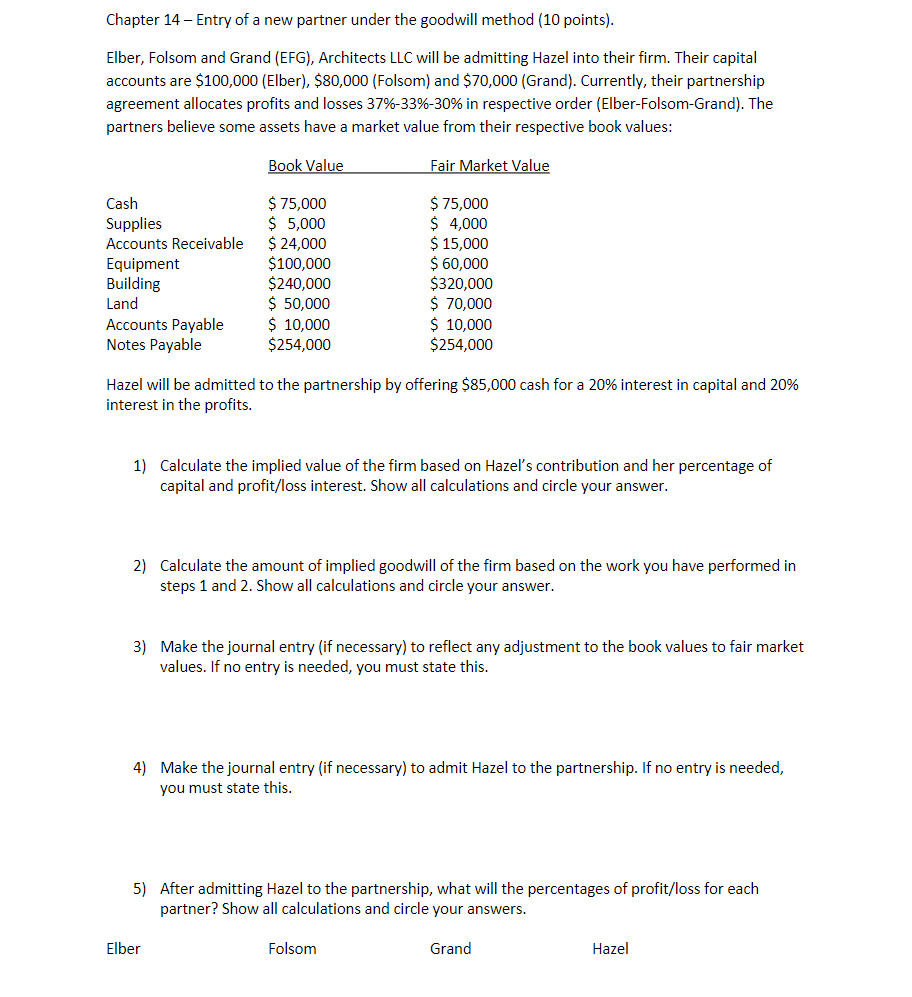 Chapter 14 – Entry of a new partner under the goodwill method (10 points).

Elber, Folsom and Grand (EFG), Architects LLC will be admitting Hazel into their firm. Their capital accounts are \$100,000 (Elber), \$80,000 (Folsom) and \$70,000 (Grand). Currently, their partnership agreement allocates profits and losses 37%-33%-30% in respective order (Elber-Folsom-Grand). The partners believe some assets have a market value from their respective book values:

| | Book Value | Fair Market Value |
|---|---|---|
| Cash | \$ 75,000 | \$ 75,000 |
| Supplies | \$ 5,000 | \$ 4,000 |
| Accounts Receivable | \$ 24,000 | \$ 15,000 |
| Equipment | \$100,000 | \$ 60,000 |
| Building | \$240,000 | \$320,000 |
| Land | \$ 50,000 | \$ 70,000 |
| Accounts Payable | \$ 10,000 | \$ 10,000 |
| Notes Payable | \$254,000 | \$254,000 |

Hazel will be admitted to the partnership by offering \$85,000 cash for a 20% interest in capital and 20% interest in the profits.

1) Calculate the implied value of the firm based on Hazel's contribution and her percentage of capital and profit/loss interest. Show all calculations and circle your answer.

2) Calculate the amount of implied goodwill of the firm based on the work you have performed in steps 1 and 2. Show all calculations and circle your answer.

3) Make the journal entry (if necessary) to reflect any adjustment to the book values to fair market values. If no entry is needed, you must state this.

4) Make the journal entry (if necessary) to admit Hazel to the partnership. If no entry is needed, you must state this.

5) After admitting Hazel to the partnership, what will the percentages of profit/loss for each partner? Show all calculations and circle your answers.

Elber Folsom Grand Hazel